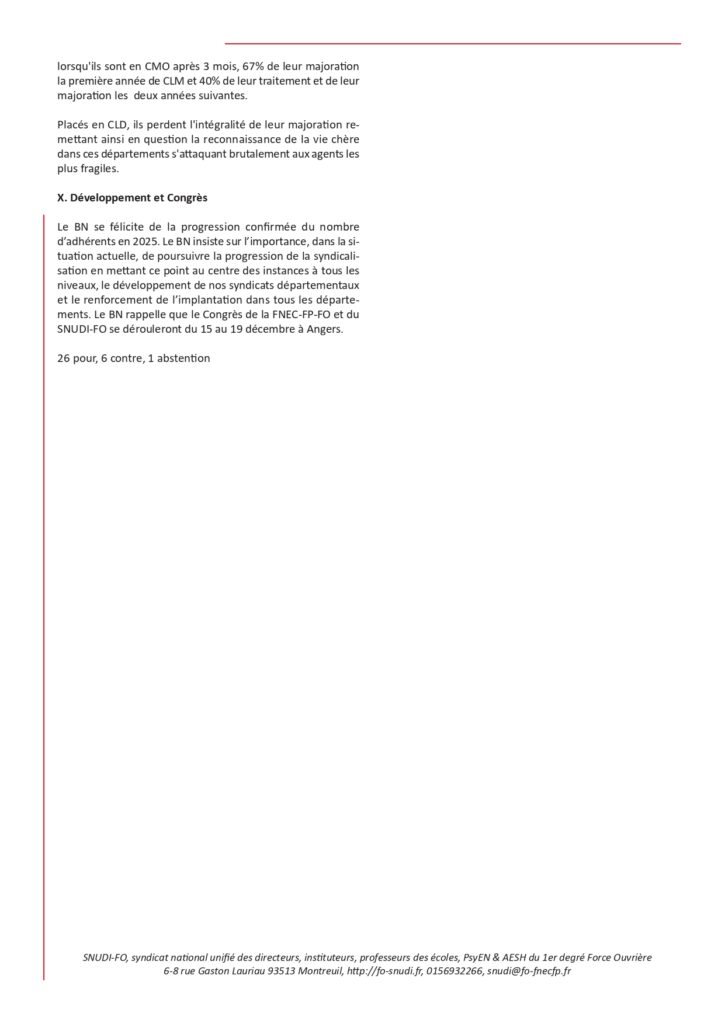 lorsqu'ils sont en CMO après 3 mois, 67% de leur majoration la première année de CLM et 40% de leur traitement et de leur majoration les deux années suivantes.

Placés en CLD, ils perdent l'intégralité de leur majoration remettant ainsi en question la reconnaissance de la vie chère dans ces départements s'attaquant brutalement aux agents les plus fragiles.

X. Développement et Congrès

Le BN se félicite de la progression confirmée du nombre d'adhérents en 2025. Le BN insiste sur l'importance, dans la situation actuelle, de poursuivre la progression de la syndicalisation en mettant ce point au centre des instances à tous les niveaux, le développement de nos syndicats départementaux et le renforcement de l'implantation dans tous les départements. Le BN rappelle que le Congrès de la FNEC-FP-FO et du SNUDI-FO se dérouleront du 15 au 19 décembre à Angers.

26 pour, 6 contre, 1 abstention

SNUDI-FO, syndicat national unifié des directeurs, instituteurs, professeurs des écoles, PsyEN & AESH du 1er degré Force Ouvrière
6-8 rue Gaston Lauriau 93513 Montreuil, http://fo-snudi.fr, 0156932266, snudi@fo-fnecfp.fr